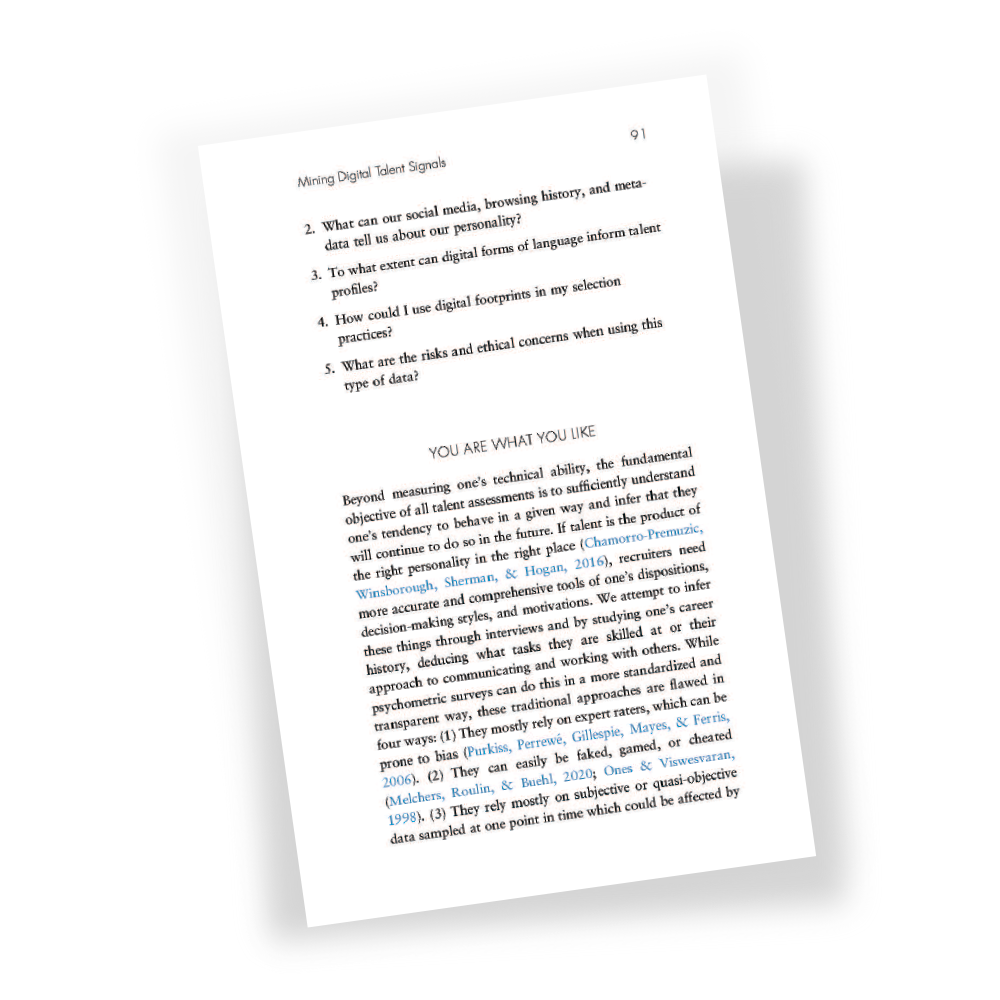 Mining Digital Talent Signals

91

2. What can our social media, browsing history, and metadata tell us about our personality?

3. To what extent can digital forms of language inform talent profiles?

4. How could I use digital footprints in my selection practices?

5. What are the risks and ethical concerns when using this type of data?

YOU ARE WHAT YOU LIKE

Beyond measuring one's technical ability, the fundamental objective of all talent assessments is to sufficiently understand one's tendency to behave in a given way and infer that they will continue to do so in the future. If talent is the product of the right personality in the right place (Chamorro-Premuzic, Winsborough, Sherman, & Hogan, 2016), recruiters need more accurate and comprehensive tools of one's dispositions, decision-making styles, and motivations. We attempt to infer these things through interviews and by studying one's career history, deducing what tasks they are skilled at or their approach to communicating and working with others. While psychometric surveys can do this in a more standardized and transparent way, these traditional approaches are flawed in four ways: (1) They mostly rely on expert raters, which can be prone to bias (Purkiss, Perrewé, Gillespie, Mayes, & Ferris, 2006). (2) They can easily be faked, gamed, or cheated (Melchers, Roulin, & Buehl, 2020; Ones & Viswesvaran, 1998). (3) They rely mostly on subjective or quasi-objective data sampled at one point in time which could be affected by